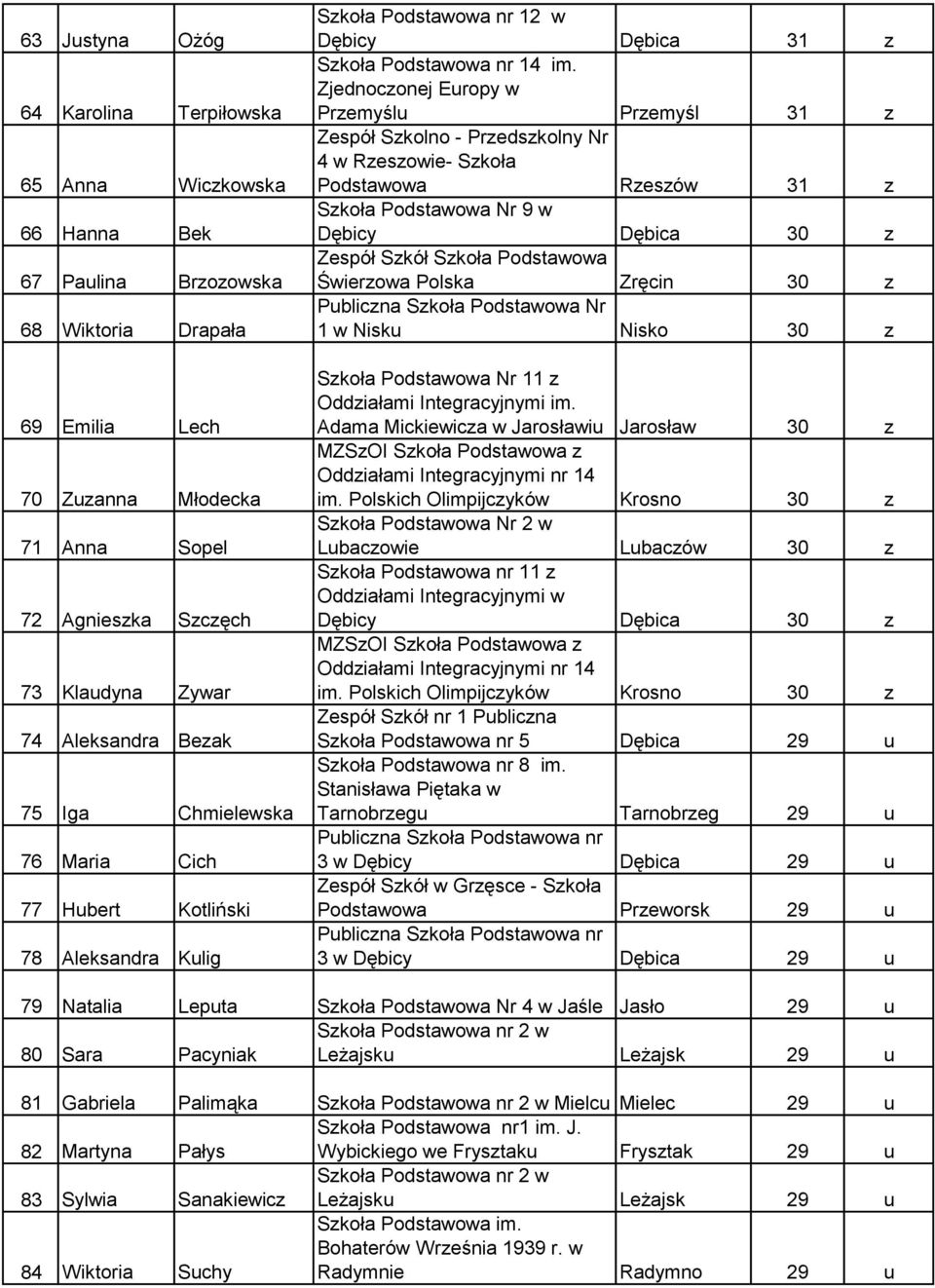 | 63 | Justyna | Ożóg | Szkoła Podstawowa nr 12 w Dębicy | Dębica | 31 | z |
|---|---|---|---|---|---|---|
| 64 | Karolina | Terpiłowska | Szkoła Podstawowa nr 14 im. Zjednoczonej Europy w Przemyślu | Przemyśl | 31 | z |
| 65 | Anna | Wiczkowska | Zespół Szkolno - Przedszkolny Nr 4 w Rzeszowie- Szkoła Podstawowa | Rzeszów | 31 | z |
| 66 | Hanna | Bek | Szkoła Podstawowa Nr 9 w Dębicy | Dębica | 30 | z |
| 67 | Paulina | Brzozowska | Zespół Szkół Szkoła Podstawowa Świerzowa Polska | Zręcin | 30 | z |
| 68 | Wiktoria | Drapała | Publiczna Szkoła Podstawowa Nr 1 w Nisku | Nisko | 30 | z |
| 69 | Emilia | Lech | Szkoła Podstawowa Nr 11 z Oddziałami Integracyjnymi im. Adama Mickiewicza w Jarosławiu | Jarosław | 30 | z |
| 70 | Zuzanna | Młodecka | MZSzOI Szkoła Podstawowa z Oddziałami Integracyjnymi nr 14 im. Polskich Olimpijczyków | Krosno | 30 | z |
| 71 | Anna | Sopel | Szkoła Podstawowa Nr 2 w Lubaczowie | Lubaczów | 30 | z |
| 72 | Agnieszka | Szczęch | Szkoła Podstawowa nr 11 z Oddziałami Integracyjnymi w Dębicy | Dębica | 30 | z |
| 73 | Klaudyna | Zywar | MZSzOI Szkoła Podstawowa z Oddziałami Integracyjnymi nr 14 im. Polskich Olimpijczyków | Krosno | 30 | z |
| 74 | Aleksandra | Bezak | Zespół Szkół nr 1 Publiczna Szkoła Podstawowa nr 5 | Dębica | 29 | u |
| 75 | Iga | Chmielewska | Szkoła Podstawowa nr 8 im. Stanisława Piętaka w Tarnobrzegu | Tarnobrzeg | 29 | u |
| 76 | Maria | Cich | Publiczna Szkoła Podstawowa nr 3 w Dębicy | Dębica | 29 | u |
| 77 | Hubert | Kotliński | Zespół Szkół w Grzęsce - Szkoła Podstawowa | Przeworsk | 29 | u |
| 78 | Aleksandra | Kulig | Publiczna Szkoła Podstawowa nr 3 w Dębicy | Dębica | 29 | u |
| 79 | Natalia | Leputa | Szkoła Podstawowa Nr 4 w Jaśle | Jasło | 29 | u |
| 80 | Sara | Pacyniak | Szkoła Podstawowa nr 2 w Leżajsku | Leżajsk | 29 | u |
| 81 | Gabriela | Palimąka | Szkoła Podstawowa nr 2 w Mielcu | Mielec | 29 | u |
| 82 | Martyna | Pałys | Szkoła Podstawowa nr1 im. J. Wybickiego we Frysztaku | Frysztak | 29 | u |
| 83 | Sylwia | Sanakiewicz | Szkoła Podstawowa nr 2 w Leżajsku | Leżajsk | 29 | u |
| 84 | Wiktoria | Suchy | Szkoła Podstawowa im. Bohaterów Września 1939 r. w Radymnie | Radymno | 29 | u |